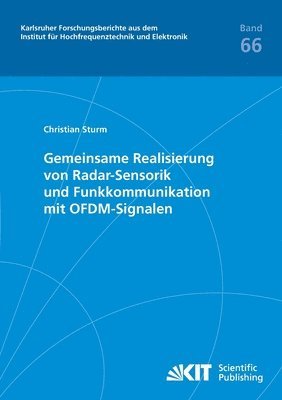 Karlsruher Forschungsberichte aus dem Institut für Hochfrequenztechnik und Elektronik

Band
66

Christian Sturm

Gemeinsame Realisierung von Radar-Sensorik und Funkkommunikation mit OFDM-Signalen

KIT Scientific Publishing